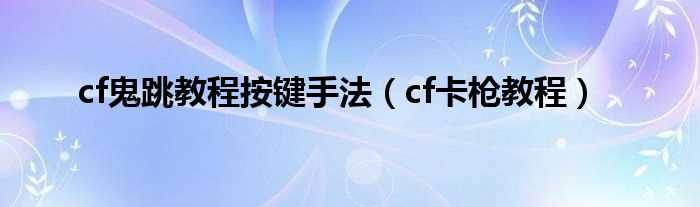 cf鬼跳教程按键手法（cf卡枪教程）